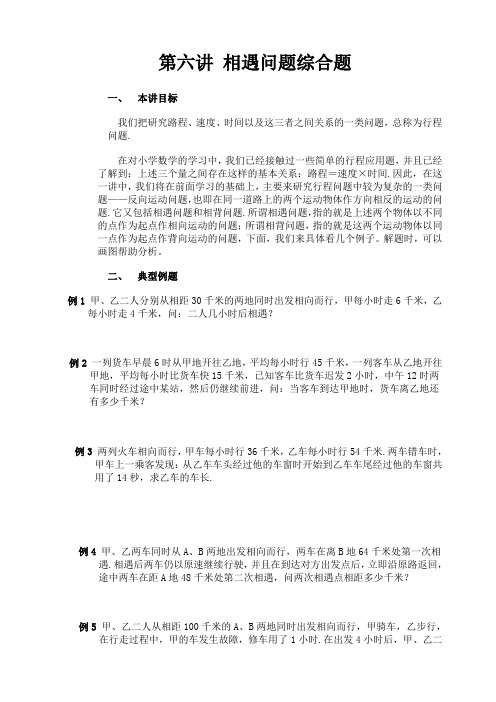 第六讲 相遇问题综合题

一、 本讲目标

我们把研究路程、速度、时间以及这三者之间关系的一类问题，总称为行程问题.

在对小学数学的学习中，我们已经接触过一些简单的行程应用题，并且已经了解到：上述三个量之间存在这样的基本关系：路程＝速度×时间.因此，在这一讲中，我们将在前面学习的基础上，主要来研究行程问题中较为复杂的一类问题——反向运动问题，也即在同一道路上的两个运动物体作方向相反的运动的问题.它又包括相遇问题和相背问题.所谓相遇问题，指的就是上述两个物体以不同的点作为起点作相向运动的问题；所谓相背问题，指的就是这两个运动物体以同一点作为起点作背向运动的问题，下面，我们来具体看几个例子。解题时，可以画图帮助分析。

二、 典型例题

例 1 甲、乙二人分别从相距 30 千米的两地同时出发相向而行，甲每小时走 6 千米，乙每小时走 4 千米，问：二人几小时后相遇？

例 2 一列货车早晨 6 时从甲地开往乙地，平均每小时行 45 千米，一列客车从乙地开往甲地，平均每小时比货车快 15 千米，已知客车比货车迟发 2 小时，中午 12 时两车同时经过途中某站，然后仍继续前进，问：当客车到达甲地时，货车离乙地还有多少千米？

例 3 两列火车相向而行，甲车每小时行 36 千米，乙车每小时行 54 千米.两车错车时，甲车上一乘客发现：从乙车车头经过他的车窗时开始到乙车车尾经过他的车窗共用了 14 秒，求乙车的车长.

例 4 甲、乙两车同时从 A、B 两地出发相向而行，两车在离 B 地 64 千米处第一次相遇.相遇后两车仍以原速继续行驶，并且在到达对方出发点后，立即沿原路返回，途中两车在距 A 地 48 千米处第二次相遇，问两次相遇点相距多少千米？

例 5 甲、乙二人从相距 100 千米的 A、B 两地同时出发相向而行，甲骑车，乙步行，在行走过程中，甲的车发生故障，修车用了 1 小时.在出发 4 小时后，甲、乙二